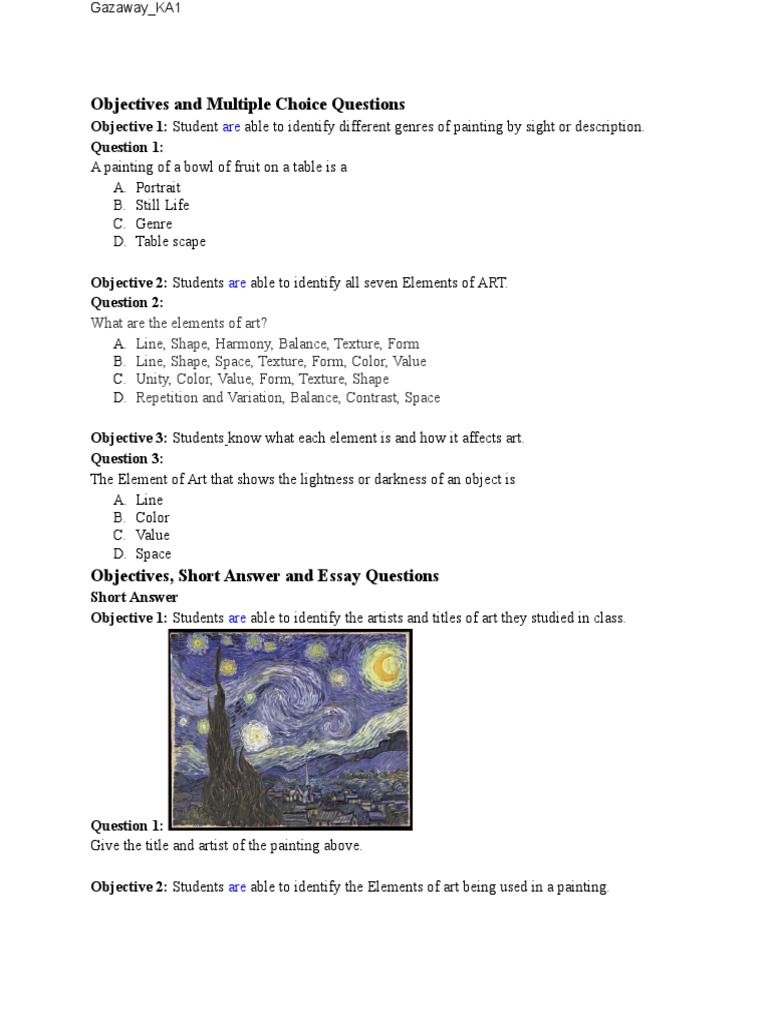 Gazaway_KA1

Objectives and Multiple Choice Questions

Objective 1: Student are able to identify different genres of painting by sight or description.

Question 1:

A painting of a bowl of fruit on a table is a

A. Portrait
B. Still Life
C. Genre
D. Table scape

Objective 2: Students are able to identify all seven Elements of ART.

Question 2:

What are the elements of art?

A. Line, Shape, Harmony, Balance, Texture, Form
B. Line, Shape, Space, Texture, Form, Color, Value
C. Unity, Color, Value, Form, Texture, Shape
D. Repetition and Variation, Balance, Contrast, Space

Objective 3: Students know what each element is and how it affects art.

Question 3:

The Element of Art that shows the lightness or darkness of an object is

A. Line
B. Color
C. Value
D. Space

Objectives, Short Answer and Essay Questions

Short Answer

Objective 1: Students are able to identify the artists and titles of art they studied in class.

Question 1:

Give the title and artist of the painting above.

Objective 2: Students are able to identify the Elements of art being used in a painting.